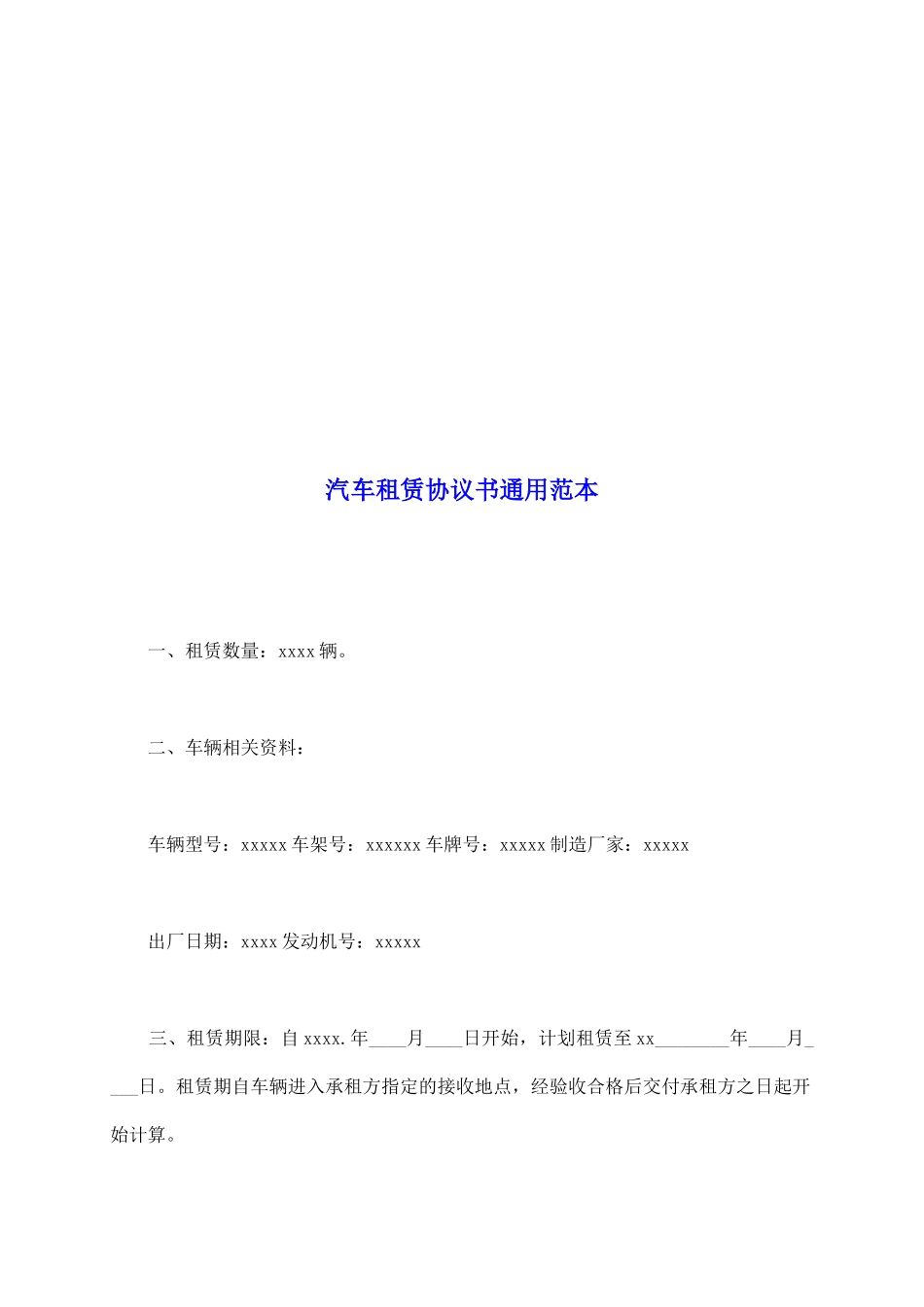 汽车租赁协议书通用范本

一、租赁数量：xxxx 辆。

二、车辆相关资料：

车辆型号：xxxxx 车架号：xxxxxx 车牌号：xxxxx 制造厂家：xxxxx

出厂日期：xxxx 发动机号：xxxxx

三、租赁期限：自 xxxx. 年____月____日开始，计划租赁至 xx________年____月____日。租赁期自车辆进入承租方指定的接收地点，经验收合格后交付承租方之日起开始计算。